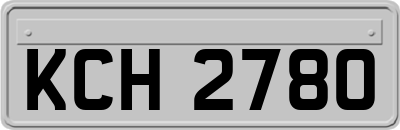 KCH 2780